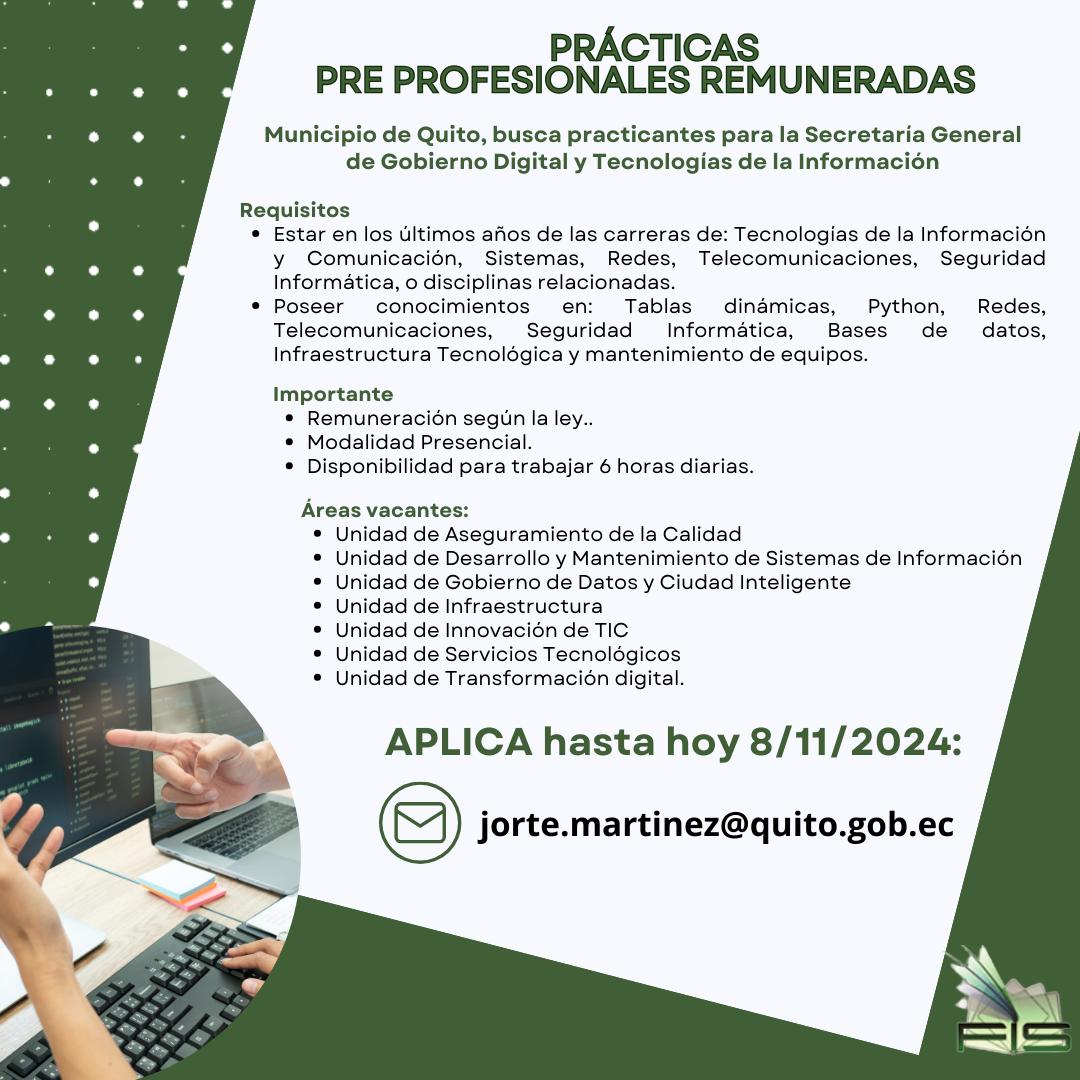 PRÁCTICAS
PRE PROFESIONALES REMUNERADAS

Municipio de Quito, busca practicantes para la Secretaría General de Gobierno Digital y Tecnologías de la Información

Requisitos
• Estar en los últimos años de las carreras de: Tecnologías de la Información y Comunicación, Sistemas, Redes, Telecomunicaciones, Seguridad Informática, o disciplinas relacionadas.
• Poseer conocimientos en: Tablas dinámicas, Python, Redes, Telecomunicaciones, Seguridad Informática, Bases de datos, Infraestructura Tecnológica y mantenimiento de equipos.

Importante
• Remuneración según la ley..
• Modalidad Presencial.
• Disponibilidad para trabajar 6 horas diarias.

Áreas vacantes:
• Unidad de Aseguramiento de la Calidad
• Unidad de Desarrollo y Mantenimiento de Sistemas de Información
• Unidad de Gobierno de Datos y Ciudad Inteligente
• Unidad de Infraestructura
• Unidad de Innovación de TIC
• Unidad de Servicios Tecnológicos
• Unidad de Transformación digital.

APLICA hasta hoy 8/11/2024:

jorte.martinez@quito.gob.ec

FIS